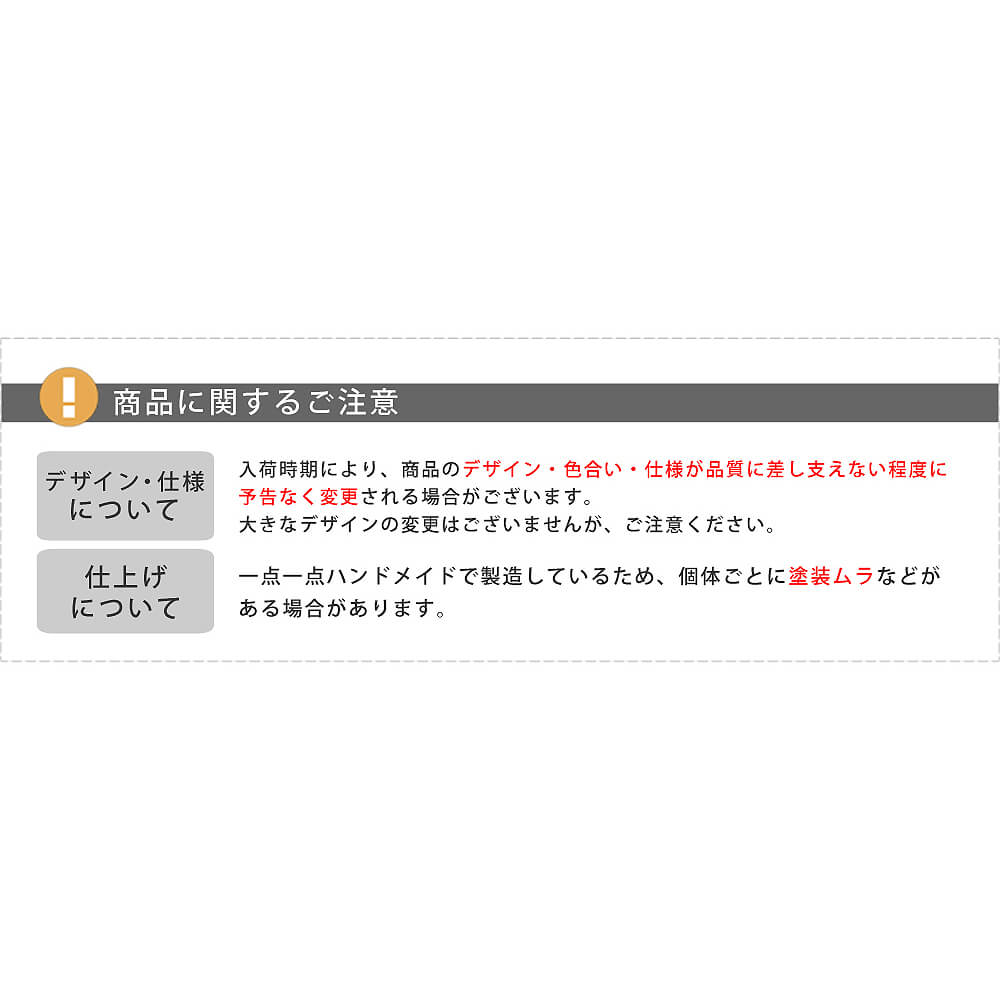 !

商品に関するご注意

デザイン・仕様について

入荷時期により、商品のデザイン・色合い・仕様が品質に差し支えない程度に予告なく変更される場合がございます。
大きなデザインの変更はございませんが、ご注意ください。

仕上げについて

一点一点ハンドメイドで製造しているため、個体ごとに塗装ムラなどがある場合があります。